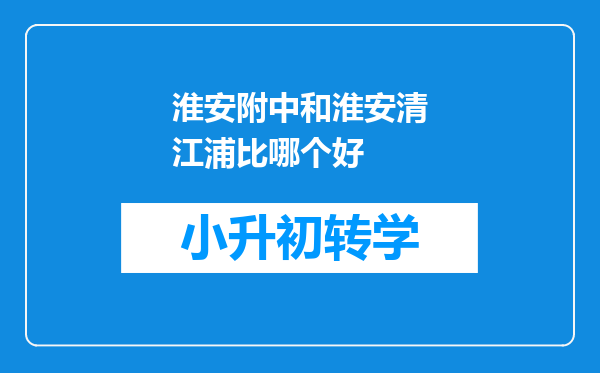 淮安附中和淮安清江浦比哪个好

小升初转学